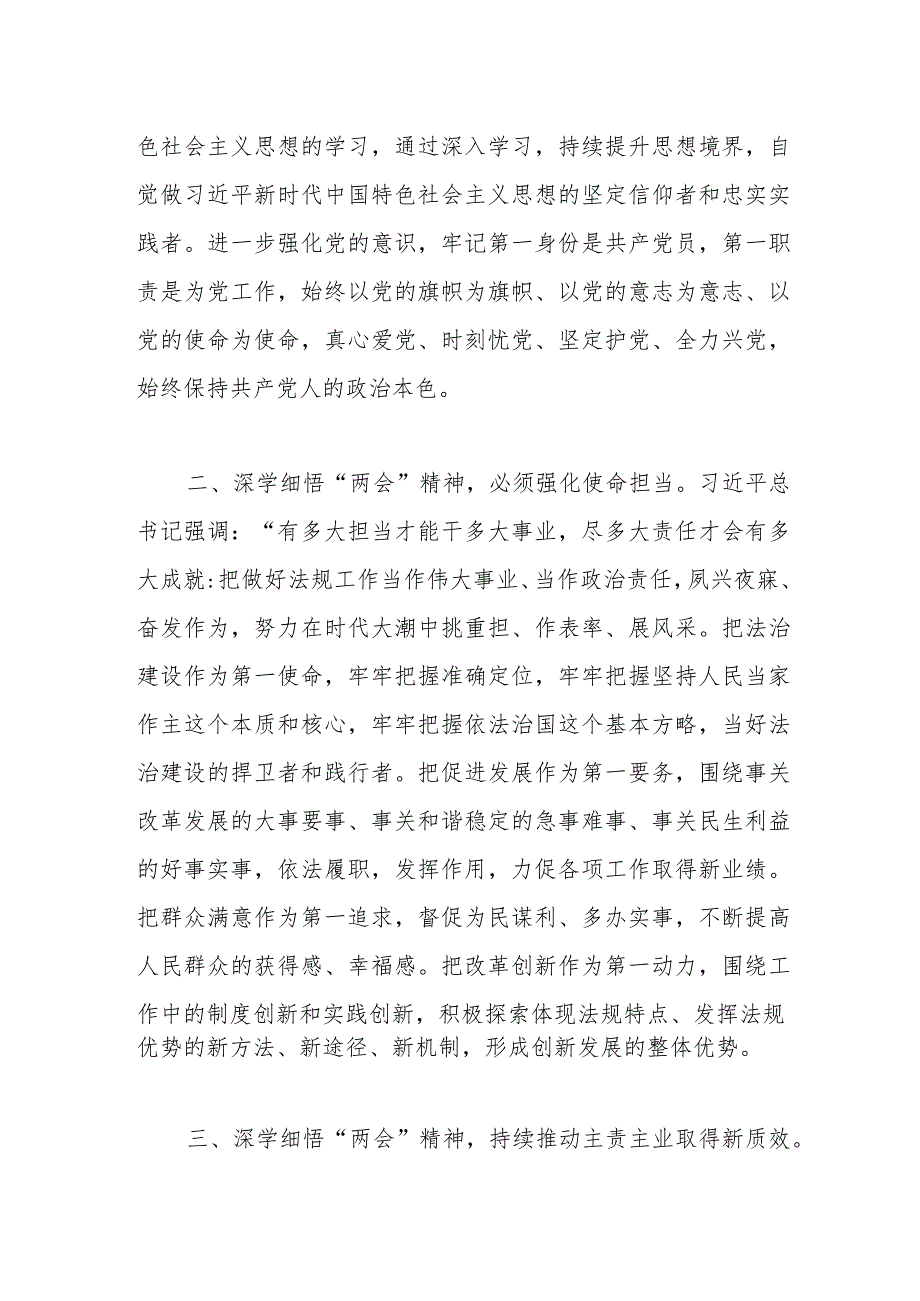 色社会主义思想的学习，通过深入学习，持续提升思想境界，自觉做习近平新时代中国特色社会主义思想的坚定信仰者和忠实实践者。进一步强化党的意识，牢记第一身份是共产党员，第一职责是为党工作，始终以党的旗帜为旗帜、以党的意志为意志、以党的使命为使命，真心爱党、时刻忧党、坚定护党、全力兴党，始终保持共产党人的政治本色。

二、深学细悟“两会”精神，必须强化使命担当。习近平总书记强调：“有多大担当才能干多大事业，尽多大责任才会有多大成就:把做好法规工作当作伟大事业、当作政治责任，夙兴夜寐、奋发作为，努力在时代大潮中挑重担、作表率、展风采。把法治建设作为第一使命，牢牢把握准确定位，牢牢把握坚持人民当家作主这个本质和核心，牢牢把握依法治国这个基本方略，当好法治建设的捍卫者和践行者。把促进发展作为第一要务，围绕事关改革发展的大事要事、事关和谐稳定的急事难事、事关民生利益的好事实事，依法履职，发挥作用，力促各项工作取得新业绩。把群众满意作为第一追求，督促为民谋利、多办实事，不断提高人民群众的获得感、幸福感。把改革创新作为第一动力，围绕工作中的制度创新和实践创新，积极探索体现法规特点、发挥法规优势的新方法、新途径、新机制，形成创新发展的整体优势。

三、深学细悟“两会”精神，持续推动主责主业取得新质效。